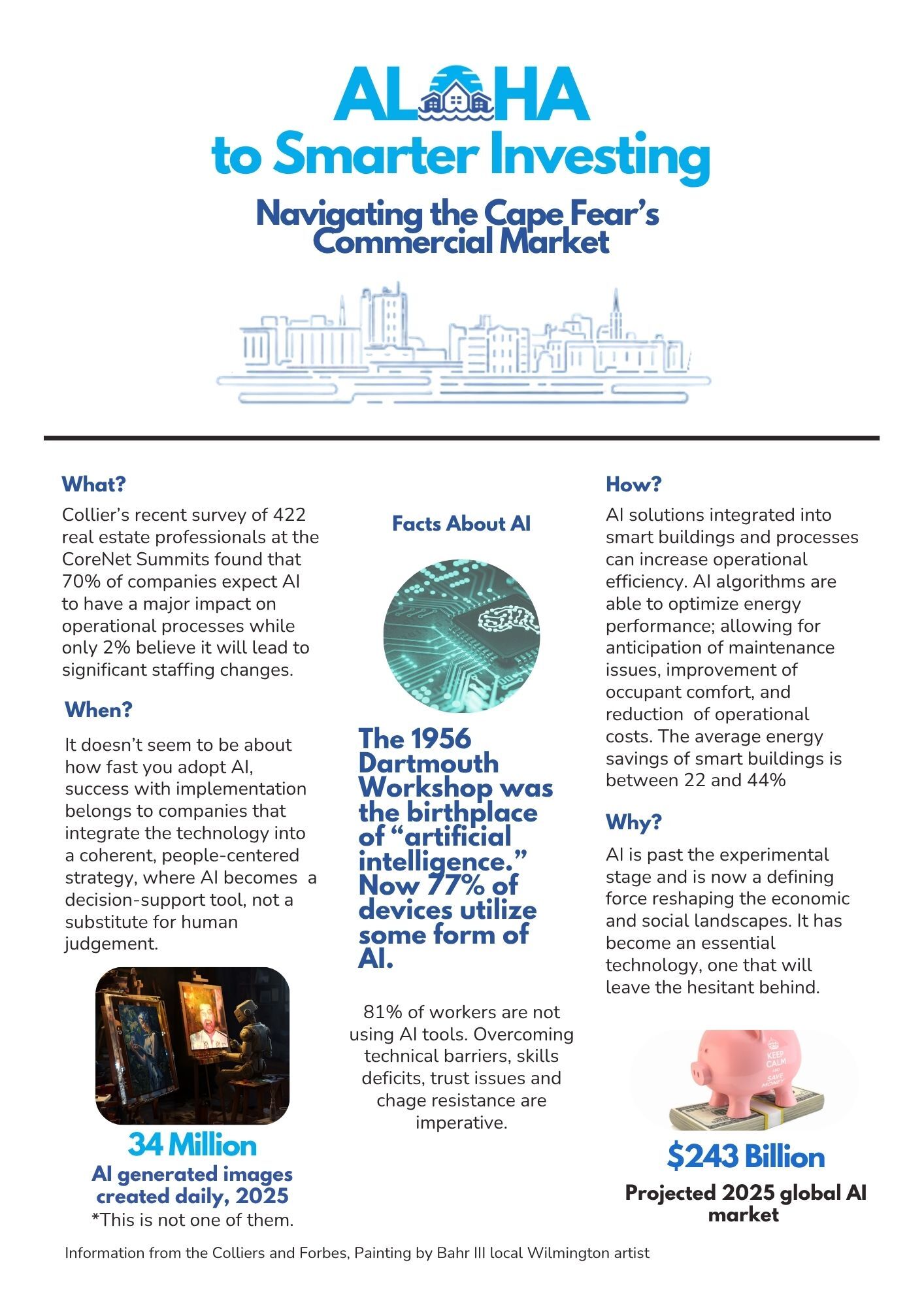 ALOHA
to Smarter Investing

Navigating the Cape Fear's Commercial Market

What?

Collier's recent survey of 422 real estate professionals at the CoreNet Summits found that 70% of companies expect AI to have a major impact on operational processes while only 2% believe it will lead to significant staffing changes.

When?

It doesn't seem to be about how fast you adopt AI, success with implementation belongs to companies that integrate the technology into a coherent, people-centered strategy, where AI becomes a decision-support tool, not a substitute for human judgement.

34 Million
AI generated images created daily, 2025
*This is not one of them.

Facts About AI

The 1956 Dartmouth Workshop was the birthplace of "artificial intelligence." Now 77% of devices utilize some form of AI.

81% of workers are not using AI tools. Overcoming technical barriers, skills deficits, trust issues and chage resistance are imperative.

How?

AI solutions integrated into smart buildings and processes can increase operational efficiency. AI algorithms are able to optimize energy performance; allowing for anticipation of maintenance issues, improvement of occupant comfort, and reduction of operational costs. The average energy savings of smart buildings is between 22 and 44%

Why?

AI is past the experimental stage and is now a defining force reshaping the economic and social landscapes. It has become an essential technology, one that will leave the hesitant behind.

KEEP CALM AND SAVE MONEY

$243 Billion
Projected 2025 global AI market

Information from the Colliers and Forbes, Painting by Bahr III local Wilmington artist